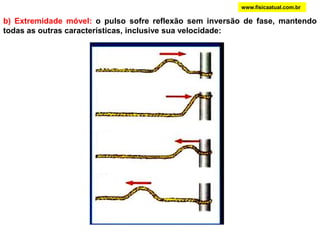 www.fisicaatual.com.br

b) Extremidade móvel: o pulso sofre reflexão sem inversão de fase, mantendo todas as outras características, inclusive sua velocidade: